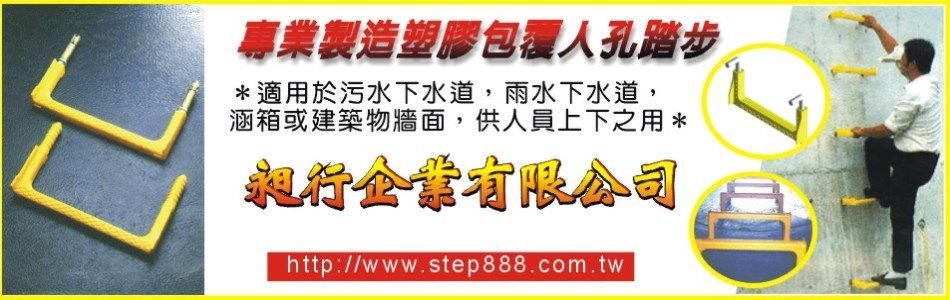 專業製造塑膠包覆人孔踏步

＊適用於污水下水道，雨水下水道，涵箱或建築物牆面，供人員上下之用＊

昶行企業有限公司

http://www.step888.com.tw